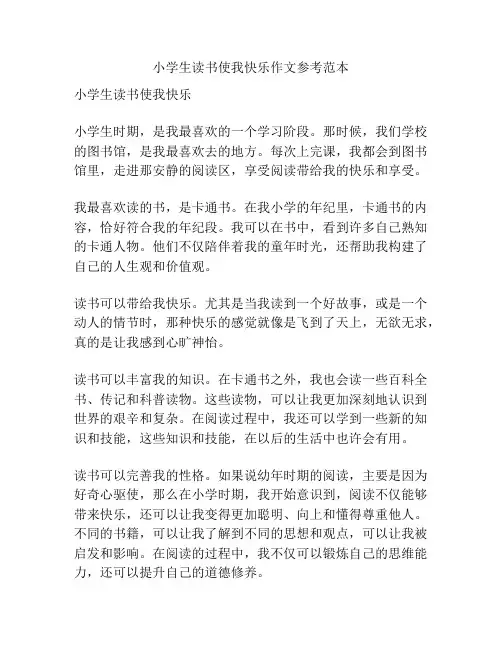 小学生读书使我快乐作文参考范本

小学生读书使我快乐

小学生时期，是我最喜欢的一个学习阶段。那时候，我们学校的图书馆，是我最喜欢去的地方。每次上完课，我都会到图书馆里，走进那安静的阅读区，享受阅读带给我的快乐和享受。

我最喜欢读的书，是卡通书。在我小学的年纪里，卡通书的内容，恰好符合我的年纪段。我可以在书中，看到许多自己熟知的卡通人物。他们不仅陪伴着我的童年时光，还帮助我构建了自己的人生观和价值观。

读书可以带给我快乐。尤其是当我读到一个好故事，或是一个动人的情节时，那种快乐的感觉就像是飞到了天上，无欲无求，真的是让我感到心旷神怡。

读书可以丰富我的知识。在卡通书之外，我也会读一些百科全书、传记和科普读物。这些读物，可以让我更加深刻地认识到世界的艰辛和复杂。在阅读过程中，我还可以学到一些新的知识和技能，这些知识和技能，在以后的生活中也许会有用。

读书可以完善我的性格。如果说幼年时期的阅读，主要是因为好奇心驱使，那么在小学时期，我开始意识到，阅读不仅能够带来快乐，还可以让我变得更加聪明、向上和懂得尊重他人。不同的书籍，可以让我了解到不同的思想和观点，可以让我被启发和影响。在阅读的过程中，我不仅可以锻炼自己的思维能力，还可以提升自己的道德修养。